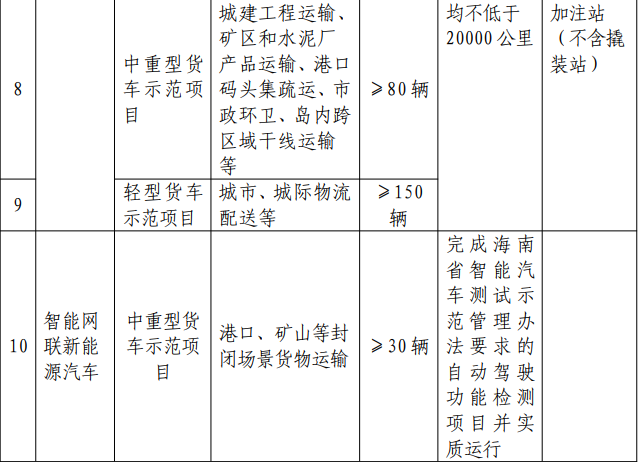 | 8 |  | 中重型货车示范项目 | 城建工程运输、矿区和水泥厂产品运输、港口码头集疏运、市政环卫、岛内跨区域干线运输等 | ≥80辆 | 均不低于20000公里 | 加注站（不含撬装站） |
|---|---|---|---|---|---|---|
| 9 |  | 轻型货车示范项目 | 城市、城际物流配送等 | ≥150辆 |  |  |
| 10 | 智能网联新能源汽车 | 中重型货车示范项目 | 港口、矿山等封闭场景货物运输 | ≥30辆 | 完成海南省智能汽车测试示范管理办法要求的自动驾驶功能检测项目并实质运行 |  |